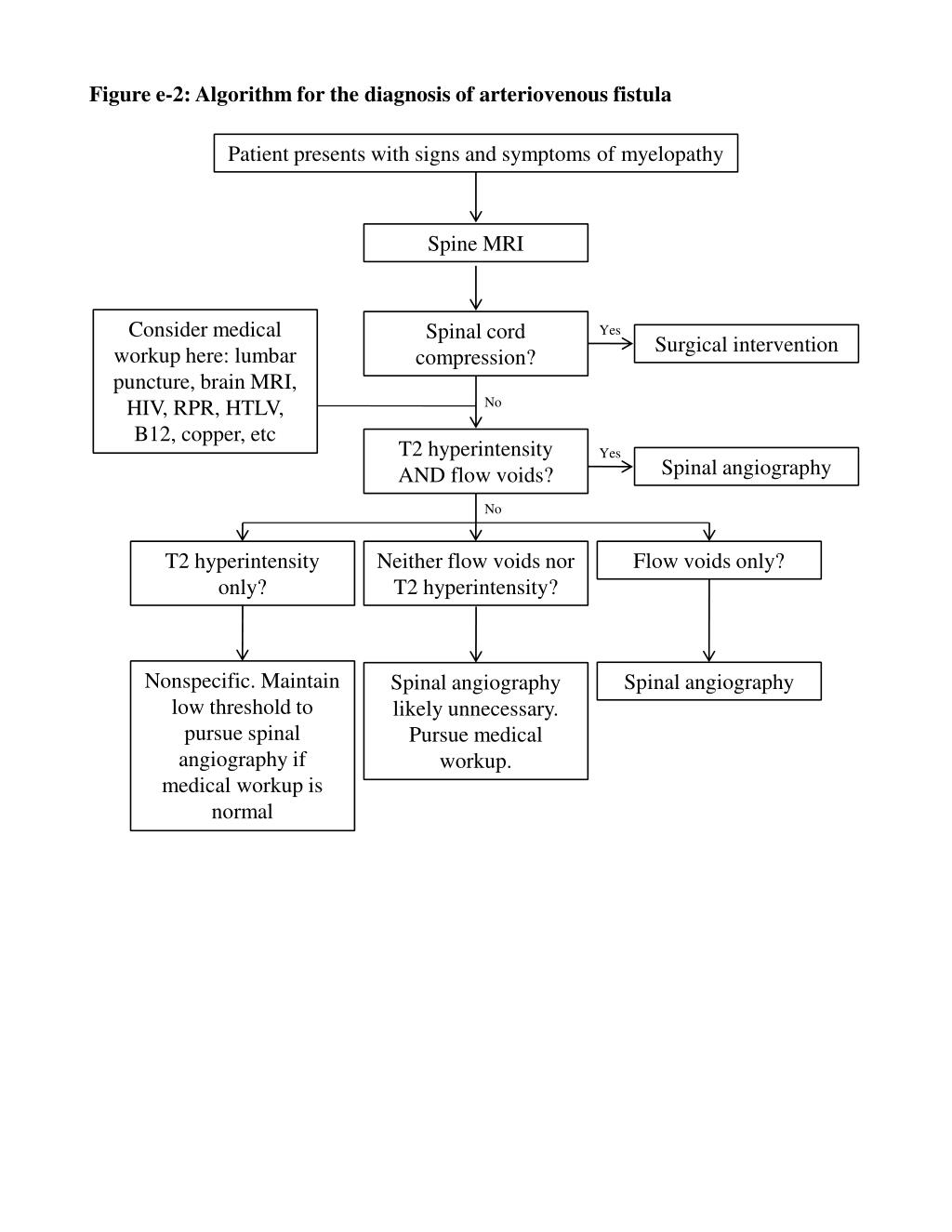 Figure e-2: Algorithm for the diagnosis of arteriovenous fistula

Patient presents with signs and symptoms of myelopathy

Spine MRI

Consider medical workup here: lumbar puncture, brain MRI, HIV, RPR, HTLV, B12, copper, etc

Spinal cord compression?

Yes

Surgical intervention

No

T2 hyperintensity AND flow voids?

Yes

Spinal angiography

No

T2 hyperintensity only?

Neither flow voids nor T2 hyperintensity?

Flow voids only?

Nonspecific. Maintain low threshold to pursue spinal angiography if medical workup is normal

Spinal angiography likely unnecessary. Pursue medical workup.

Spinal angiography